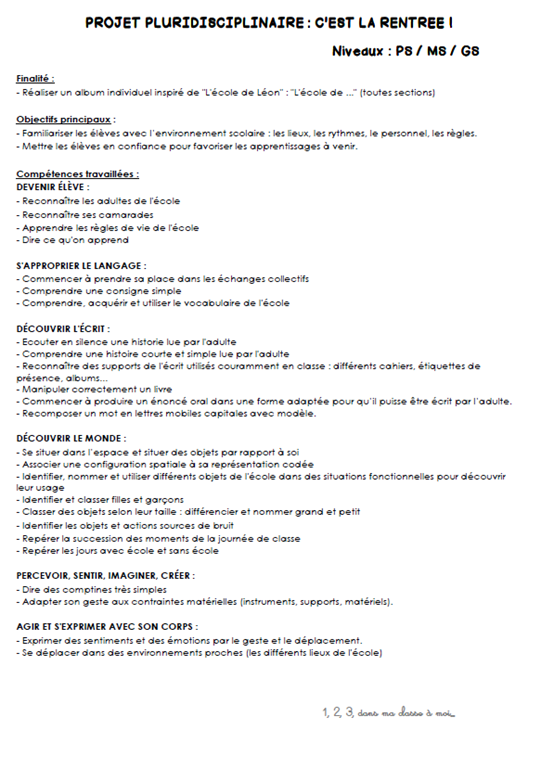 PROJET PLURIDISCIPLINAIRE : C'EST LA RENTREE !

Niveaux : PS / MS / GS

Finalité :
- Réaliser un album individuel inspiré de "L'école de Léon" : "L'école de ..." (toutes sections)

Objectifs principaux :
- Familiariser les élèves avec l'environnement scolaire : les lieux, les rythmes, le personnel, les règles.
- Mettre les élèves en confiance pour favoriser les apprentissages à venir.

Compétences travaillées :
DEVENIR ÉLÈVE :
- Reconnaître les adultes de l'école
- Reconnaître ses camarades
- Apprendre les règles de vie de l'école
- Dire ce qu'on apprend

S'APPROPRIER LE LANGAGE :
- Commencer à prendre sa place dans les échanges collectifs
- Comprendre une consigne simple
- Comprendre, acquérir et utiliser le vocabulaire de l'école

DÉCOUVRIR L'ÉCRIT :
- Ecouter en silence une historie lue par l'adulte
- Comprendre une histoire courte et simple lue par l'adulte
- Reconnaître des supports de l'écrit utilisés couramment en classe : différents cahiers, étiquettes de présence, albums...
- Manipuler correctement un livre
- Commencer à produire un énoncé oral dans une forme adaptée pour qu'il puisse être écrit par l'adulte.
- Recomposer un mot en lettres mobiles capitales avec modèle.

DÉCOUVRIR LE MONDE :
- Se situer dans l'espace et situer des objets par rapport à soi
- Associer une configuration spatiale à sa représentation codée
- Identifier, nommer et utiliser différents objets de l'école dans des situations fonctionnelles pour découvrir leur usage
- Identifier et classer filles et garçons
- Classer des objets selon leur taille : différencier et nommer grand et petit
- Identifier les objets et actions sources de bruit
- Repérer la succession des moments de la journée de classe
- Repérer les jours avec école et sans école

PERCEVOIR, SENTIR, IMAGINER, CRÉER :
- Dire des comptines très simples
- Adapter son geste aux contraintes matérielles (instruments, supports, matériels).

AGIR ET S'EXPRIMER AVEC SON CORPS :
- Exprimer des sentiments et des émotions par le geste et le déplacement.
- Se déplacer dans des environnements proches (les différents lieux de l'école)

1, 2, 3, dans ma classe à moi...